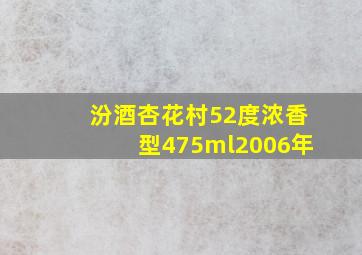 汾酒杏花村52度浓香型475ml2006年